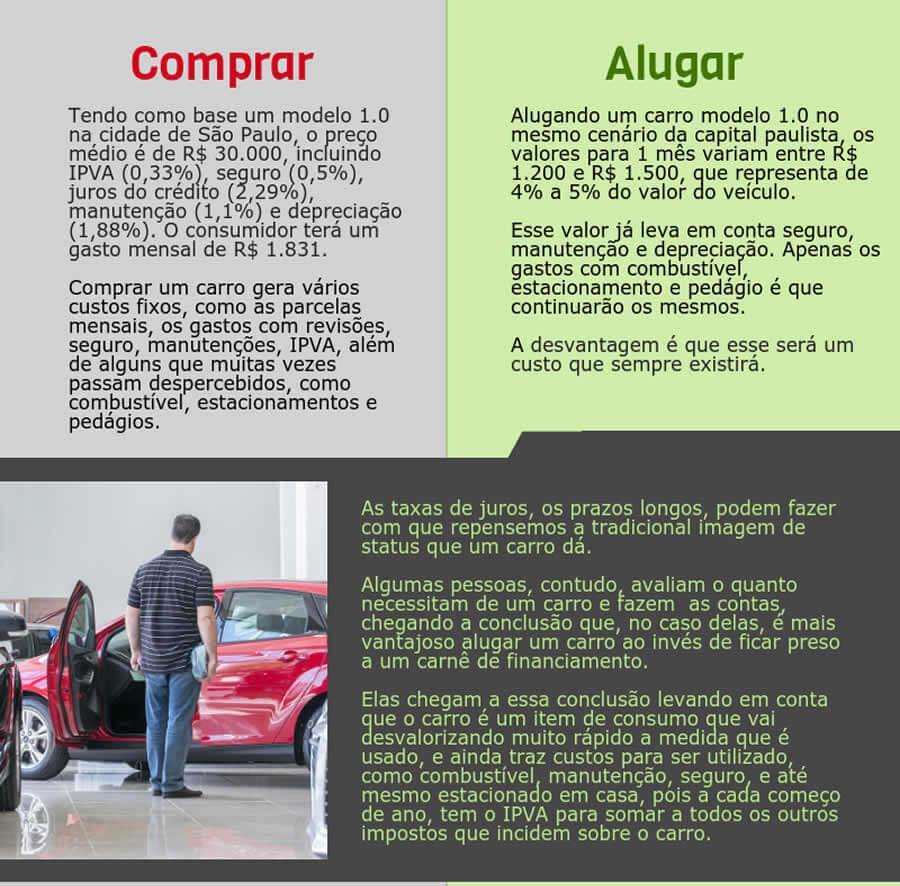 Comprar

Tendo como base um modelo 1.0 na cidade de São Paulo, o preço médio é de R$ 30.000, incluindo IPVA (0,33%), seguro (0,5%), juros do crédito (2,29%), manutenção (1,1%) e depreciação (1,88%). O consumidor terá um gasto mensal de R$ 1.831.

Comprar um carro gera vários custos fixos, como as parcelas mensais, os gastos com revisões, seguro, manutenções, IPVA, além de alguns que muitas vezes passam despercebidos, como combustível, estacionamentos e pedágios.

Alugar

Alugando um carro modelo 1.0 no mesmo cenário da capital paulista, os valores para 1 mês variam entre R$ 1.200 e R$ 1.500, que representa de 4% a 5% do valor do veículo.

Esse valor já leva em conta seguro, manutenção e depreciação. Apenas os gastos com combustível, estacionamento e pedágio é que continuarão os mesmos.

A desvantagem é que esse será um custo que sempre existirá.

As taxas de juros, os prazos longos, podem fazer com que repensemos a tradicional imagem de status que um carro dá.

Algumas pessoas, contudo, avaliam o quanto necessitam de um carro e fazem as contas, chegando a conclusão que, no caso delas, é mais vantajoso alugar um carro ao invés de ficar preso a um carnê de financiamento.

Elas chegam a essa conclusão levando em conta que o carro é um item de consumo que vai desvalorizando muito rápido a medida que é usado, e ainda traz custos para ser utilizado, como combustível, manutenção, seguro, e até mesmo estacionado em casa, pois a cada começo de ano, tem o IPVA para somar a todos os outros impostos que incidem sobre o carro.